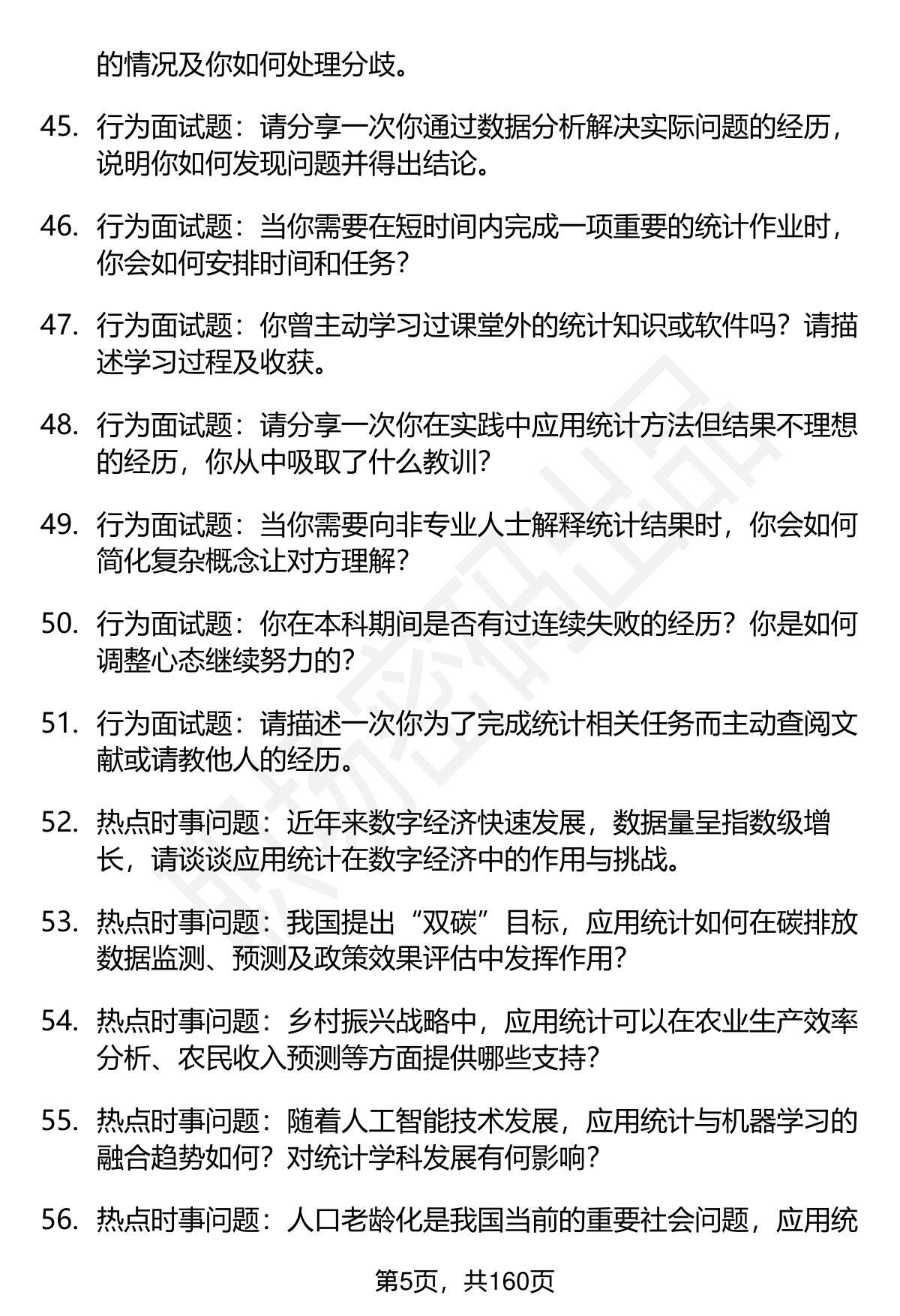 的情况及你如何处理分歧。

45. 行为面试题：请分享一次你通过数据分析解决实际问题的经历，说明你如何发现问题并得出结论。

46. 行为面试题：当你需要在短时间内完成一项重要的统计作业时，你会如何安排时间和任务？

47. 行为面试题：你曾主动学习过课堂外的统计知识或软件吗？请描述学习过程及收获。

48. 行为面试题：请分享一次你在实践中应用统计方法但结果不理想的经历，你从中吸取了什么教训？

49. 行为面试题：当你需要向非专业人士解释统计结果时，你会如何简化复杂概念让对方理解？

50. 行为面试题：你在本科期间是否有过连续失败的经历？你是如何调整心态继续努力的？

51. 行为面试题：请描述一次你为了完成统计相关任务而主动查阅文献或请教他人的经历。

52. 热点时事问题：近年来数字经济快速发展，数据量呈指数级增长，请谈谈应用统计在数字经济中的作用与挑战。

53. 热点时事问题：我国提出“双碳”目标，应用统计如何在碳排放数据监测、预测及政策效果评估中发挥作用？

54. 热点时事问题：乡村振兴战略中，应用统计可以在农业生产效率分析、农民收入预测等方面提供哪些支持？

55. 热点时事问题：随着人工智能技术发展，应用统计与机器学习的融合趋势如何？对统计学科发展有何影响？

56. 热点时事问题：人口老龄化是我国当前的重要社会问题，应用统

第5页，共160页